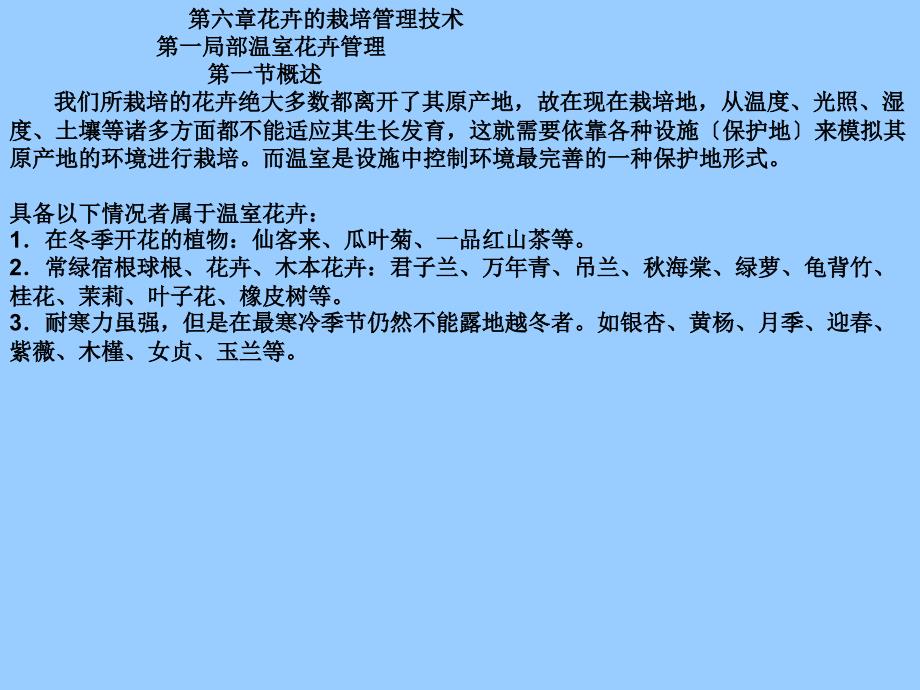 第六章花卉的栽培管理技术
第一局部温室花卉管理
第一节概述

我们所栽培的花卉绝大多数都离开了其原产地，故在现在栽培地，从温度、光照、湿度、土壤等诸多方面都不能适应其生长发育，这就需要依靠各种设施〔保护地〕来模拟其原产地的环境进行栽培。而温室是设施中控制环境最完善的一种保护地形式。

具备以下情况者属于温室花卉：
1．在冬季开花的植物：仙客来、瓜叶菊、一品红山茶等。
2．常绿宿根球根、花卉、木本花卉：君子兰、万年青、吊兰、秋海棠、绿萝、龟背竹、桂花、茉莉、叶子花、橡皮树等。
3．耐寒力虽强，但是在最寒冷季节仍然不能露地越冬者。如银杏、黄杨、月季、迎春、紫薇、木槿、女贞、玉兰等。